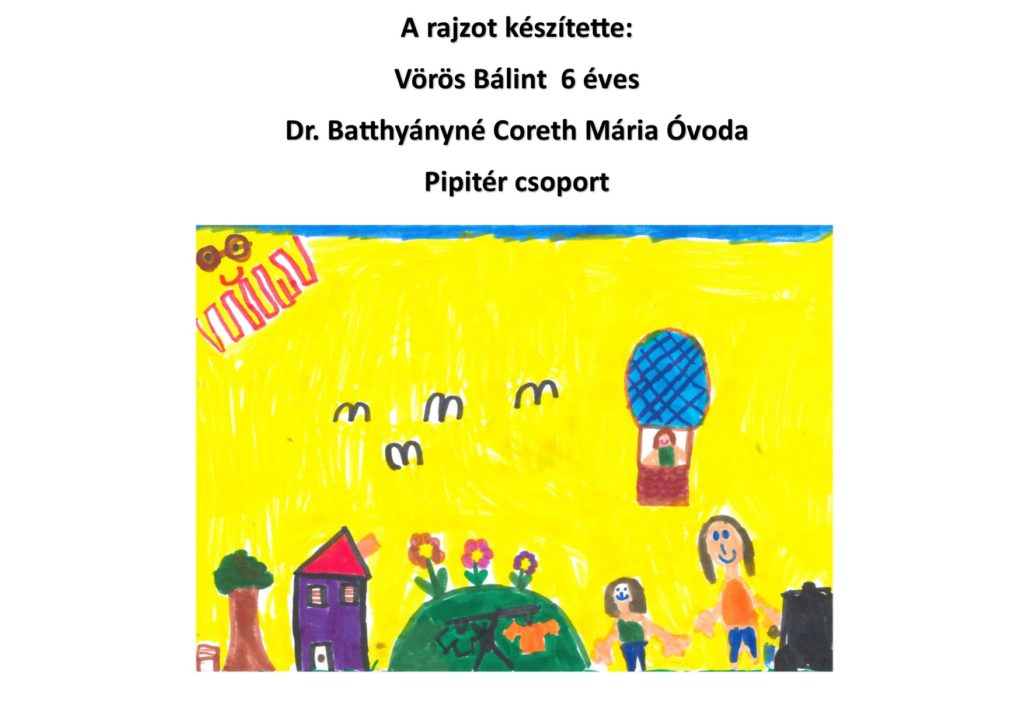 A rajzot készítette:

Vörös Bálint  6 éves

Dr. Batthyányné Coreth Mária Óvoda

Pipitér csoport